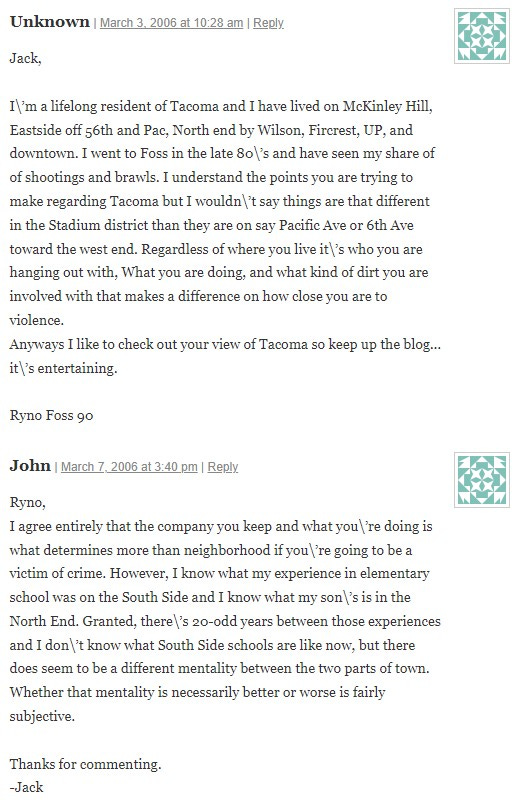 Unknown | March 3, 2006 at 10:28 am | Reply

Jack,

I\'m a lifelong resident of Tacoma and I have lived on McKinley Hill, Eastside off 56th and Pac, North end by Wilson, Fircrest, UP, and downtown. I went to Foss in the late 80\'s and have seen my share of of shootings and brawls. I understand the points you are trying to make regarding Tacoma but I wouldn\'t say things are that different in the Stadium district than they are on say Pacific Ave or 6th Ave toward the west end. Regardless of where you live it\'s who you are hanging out with, What you are doing, and what kind of dirt you are involved with that makes a difference on how close you are to violence.
Anyways I like to check out your view of Tacoma so keep up the blog... it\'s entertaining.

Ryno Foss 90

John | March 7, 2006 at 3:40 pm | Reply

Ryno,
I agree entirely that the company you keep and what you\'re doing is what determines more than neighborhood if you\'re going to be a victim of crime. However, I know what my experience in elementary school was on the South Side and I know what my son\'s is in the North End. Granted, there\'s 20-odd years between those experiences and I don\'t know what South Side schools are like now, but there does seem to be a different mentality between the two parts of town. Whether that mentality is necessarily better or worse is fairly subjective.

Thanks for commenting.
-Jack